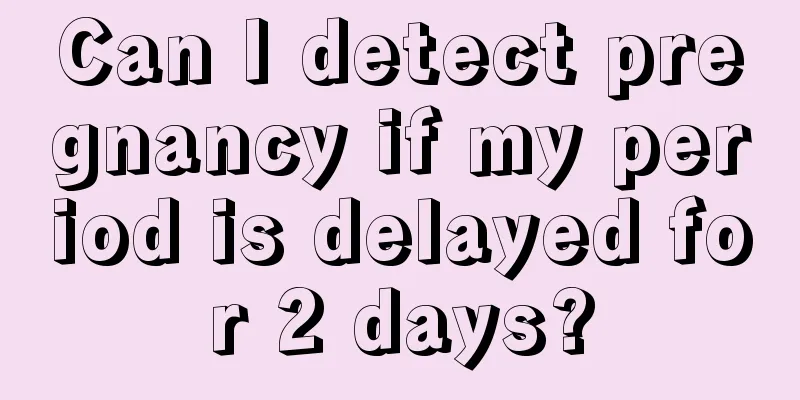 Can I detect pregnancy if my period is delayed for 2 days?